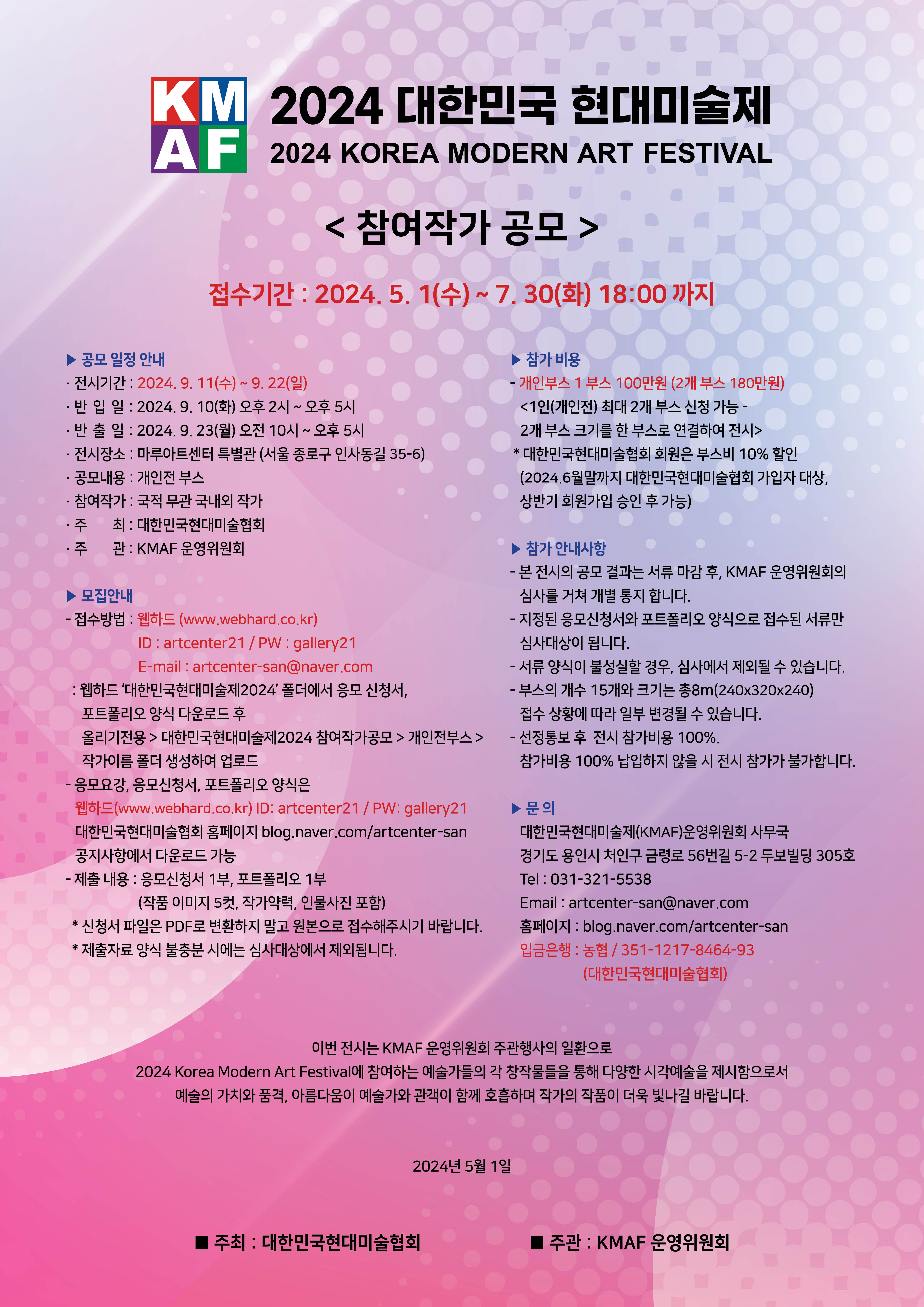 KMAF

2024 대한민국 현대미술제
2024 KOREA MODERN ART FESTIVAL

< 참여작가 공모 >

접수기간 : 2024. 5. 1(수) ~ 7. 30(화) 18:00 까지

▶ 공모 일정 안내
· 전시기간 : 2024. 9. 11(수) ~ 9. 22(일)
· 반 입 일 : 2024. 9. 10(화) 오후 2시 ~ 오후 5시
· 반 출 일 : 2024. 9. 23(월) 오전 10시 ~ 오후 5시
· 전시장소 : 마루아트센터 특별관 (서울 종로구 인사동길 35-6)
· 공모내용 : 개인전 부스
· 참여작가 : 국적 무관 국내외 작가
· 주 최 : 대한민국현대미술협회
· 주 관 : KMAF 운영위원회

▶ 모집안내
- 접수방법 : 웹하드 (www.webhard.co.kr)
ID : artcenter21 / PW : gallery21
E-mail : artcenter-san@naver.com
: 웹하드 '대한민국현대미술제2024' 폴더에서 응모 신청서, 포트폴리오 양식 다운로드 후 올리기전용 > 대한민국현대미술제2024 참여작가공모 > 개인전부스 > 작가이름 폴더 생성하여 업로드
- 응모요강, 응모신청서, 포트폴리오 양식은 웹하드(www.webhard.co.kr) ID: artcenter21 / PW: gallery21 대한민국현대미술협회 홈페이지 blog.naver.com/artcenter-san 공지사항에서 다운로드 가능
- 제출 내용 : 응모신청서 1부, 포트폴리오 1부 (작품 이미지 5컷, 작가약력, 인물사진 포함)
* 신청서 파일은 PDF로 변환하지 말고 원본으로 접수해주시기 바랍니다.
* 제출자료 양식 불충분 시에는 심사대상에서 제외됩니다.

▶ 참가 비용
- 개인부스 1 부스 100만원 (2개 부스 180만원)
<1인(개인전) 최대 2개 부스 신청 가능 - 2개 부스 크기를 한 부스로 연결하여 전시>
* 대한민국현대미술협회 회원은 부스비 10% 할인 (2024.6월말까지 대한민국현대미술협회 가입자 대상, 상반기 회원가입 승인 후 가능)

▶ 참가 안내사항
- 본 전시의 공모 결과는 서류 마감 후, KMAF 운영위원회의 심사를 거쳐 개별 통지 합니다.
- 지정된 응모신청서와 포트폴리오 양식으로 접수된 서류만 심사대상이 됩니다.
- 서류 양식이 불성실할 경우, 심사에서 제외될 수 있습니다.
- 부스의 개수 15개와 크기는 총8m(240x320x240) 접수 상황에 따라 일부 변경될 수 있습니다.
- 선정통보 후 전시 참가비용 100%. 참가비용 100% 납입하지 않을 시 전시 참가가 불가합니다.

▶ 문 의
대한민국현대미술제(KMAF)운영위원회 사무국
경기도 용인시 처인구 금령로 56번길 5-2 두보빌딩 305호
Tel : 031-321-5538
Email : artcenter-san@naver.com
홈페이지 : blog.naver.com/artcenter-san
입금은행 : 농협 / 351-1217-8464-93 (대한민국현대미술협회)

이번 전시는 KMAF 운영위원회 주관행사의 일환으로
2024 Korea Modern Art Festival에 참여하는 예술가들의 각 창작물들을 통해 다양한 시각예술을 제시함으로서
예술의 가치와 품격, 아름다움이 예술가와 관객이 함께 호흡하며 작가의 작품이 더욱 빛나길 바랍니다.

2024년 5월 1일

■ 주최 : 대한민국현대미술협회 ■ 주관 : KMAF 운영위원회